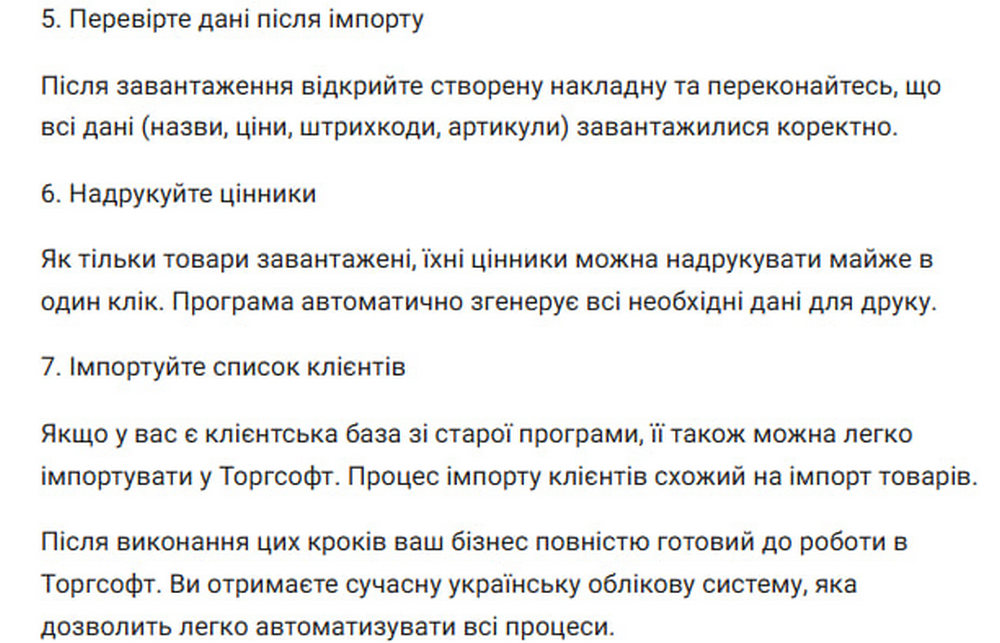 5. Перевірте дані після імпорту

Після завантаження відкрийте створену накладну та переконайтесь, що всі дані (назви, ціни, штрихкоди, артикули) завантажилися коректно.

6. Надрукуйте цінники

Як тільки товари завантажені, їхні цінники можна надрукувати майже в один клік. Програма автоматично згенерує всі необхідні дані для друку.

7. Імпортуйте список клієнтів

Якщо у вас є клієнтська база зі старої програми, її також можна легко імпортувати у Торгсофт. Процес імпорту клієнтів схожий на імпорт товарів.

Після виконання цих кроків ваш бізнес повністю готовий до роботи в Торгсофт. Ви отримаєте сучасну українську облікову систему, яка дозволить легко автоматизувати всі процеси.